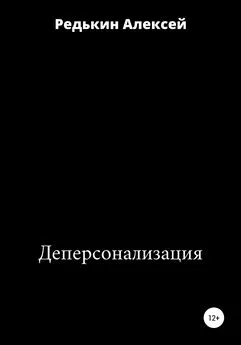 Редькин Алексей

Деперсонализация

12+